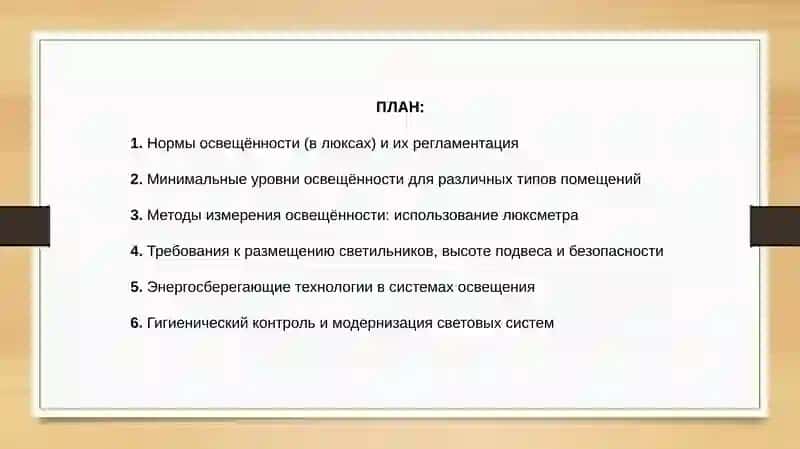 ПЛАН:

1. Нормы освещённости (в люксах) и их регламентация

2. Минимальные уровни освещённости для различных типов помещений

3. Методы измерения освещённости: использование люксметра

4. Требования к размещению светильников, высоте подвеса и безопасности

5. Энергосберегающие технологии в системах освещения

6. Гигиенический контроль и модернизация световых систем